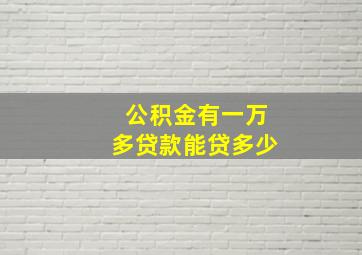 公积金有一万多贷款能贷多少